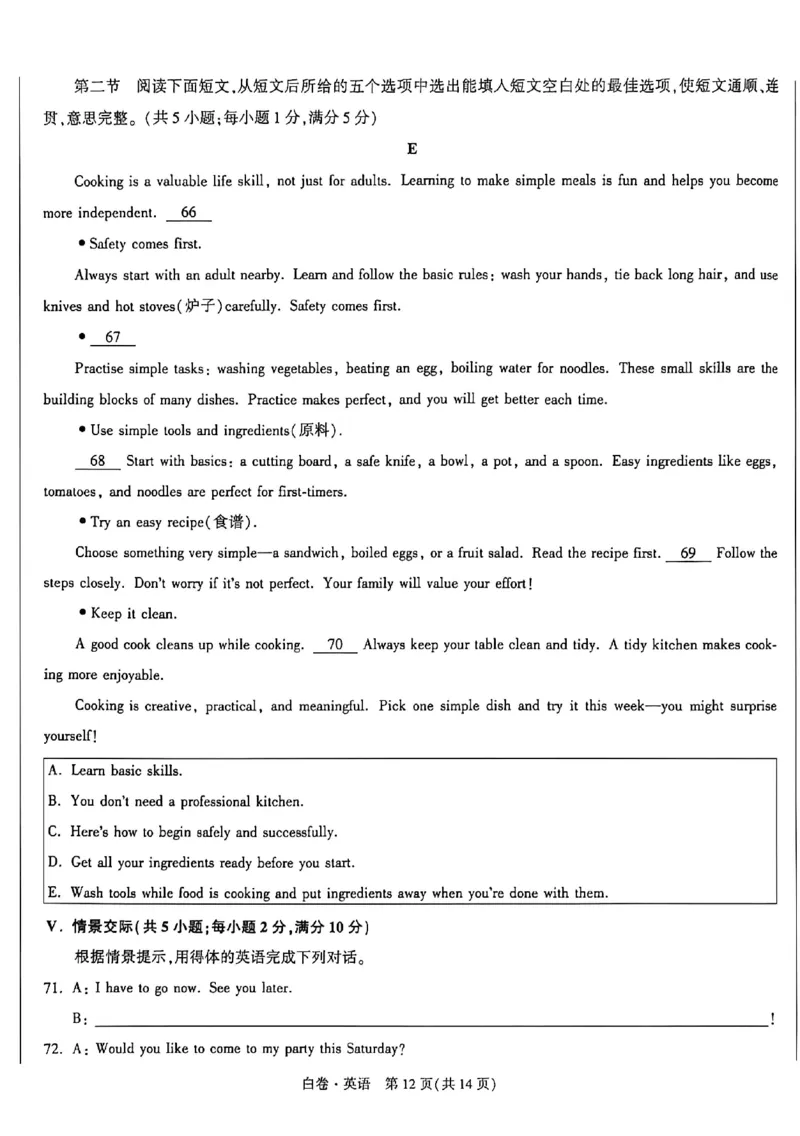 第二节 阅读下面短文,从短文后所给的五个选项中选出能填入短文空白处的最佳选项,使短文通顺、连贯,意思完整。(共5小题;每小题1分,满分5分)

E

Cooking is a valuable life skill, not just for adults. Learning to make simple meals is fun and helps you become more independent. 66

• Safety comes first.

Always start with an adult nearby. Learn and follow the basic rules: wash your hands, tie back long hair, and use knives and hot stoves(炉子)carefully. Safety comes first.

• 67

Practise simple tasks: washing vegetables, beating an egg, boiling water for noodles. These small skills are the building blocks of many dishes. Practice makes perfect, and you will get better each time.

• Use simple tools and ingredients(原料).

68 Start with basics: a cutting board, a safe knife, a bowl, a pot, and a spoon. Easy ingredients like eggs, tomatoes, and noodles are perfect for first-timers.

• Try an easy recipe(食谱).

Choose something very simple—a sandwich, boiled eggs, or a fruit salad. Read the recipe first. 69 Follow the steps closely. Don't worry if it's not perfect. Your family will value your effort!

• Keep it clean.

A good cook cleans up while cooking. 70 Always keep your table clean and tidy. A tidy kitchen makes cooking more enjoyable.

Cooking is creative, practical, and meaningful. Pick one simple dish and try it this week—you might surprise yourself!

A. Learn basic skills.
B. You don't need a professional kitchen.
C. Here's how to begin safely and successfully.
D. Get all your ingredients ready before you start.
E. Wash tools while food is cooking and put ingredients away when you're done with them.

V. 情景交际(共5小题;每小题2分,满分10分)

根据情景提示,用得体的英语完成下列对话。

71. A: I have to go now. See you later.
B: ____!

72. A: Would you like to come to my party this Saturday?

白卷·英语 第12页(共14页)